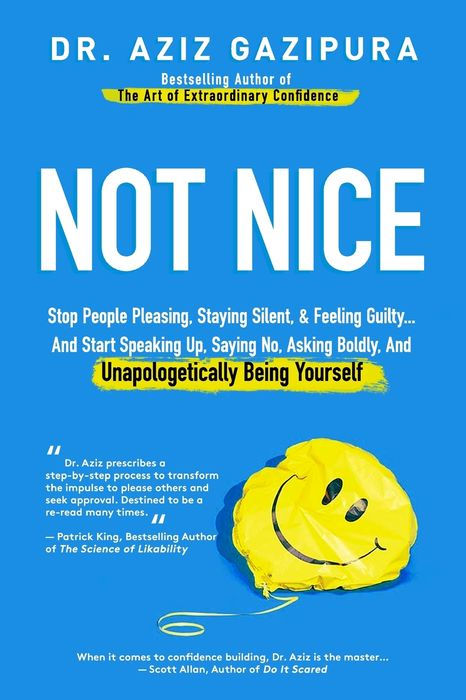 DR. AZIZ GAZIPURA

Bestselling Author of
The Art of Extraordinary Confidence

NOT NICE

Stop People Pleasing, Staying Silent, & Feeling Guilty... And Start Speaking Up, Saying No, Asking Boldly, And Unapologetically Being Yourself

"Dr. Aziz prescribes a step-by-step process to transform the impulse to please others and seek approval. Destined to be a re-read many times."

— Patrick King, Bestselling Author of The Science of Likability

When it comes to confidence building, Dr. Aziz is the master...
— Scott Allan, Author of Do It Scared